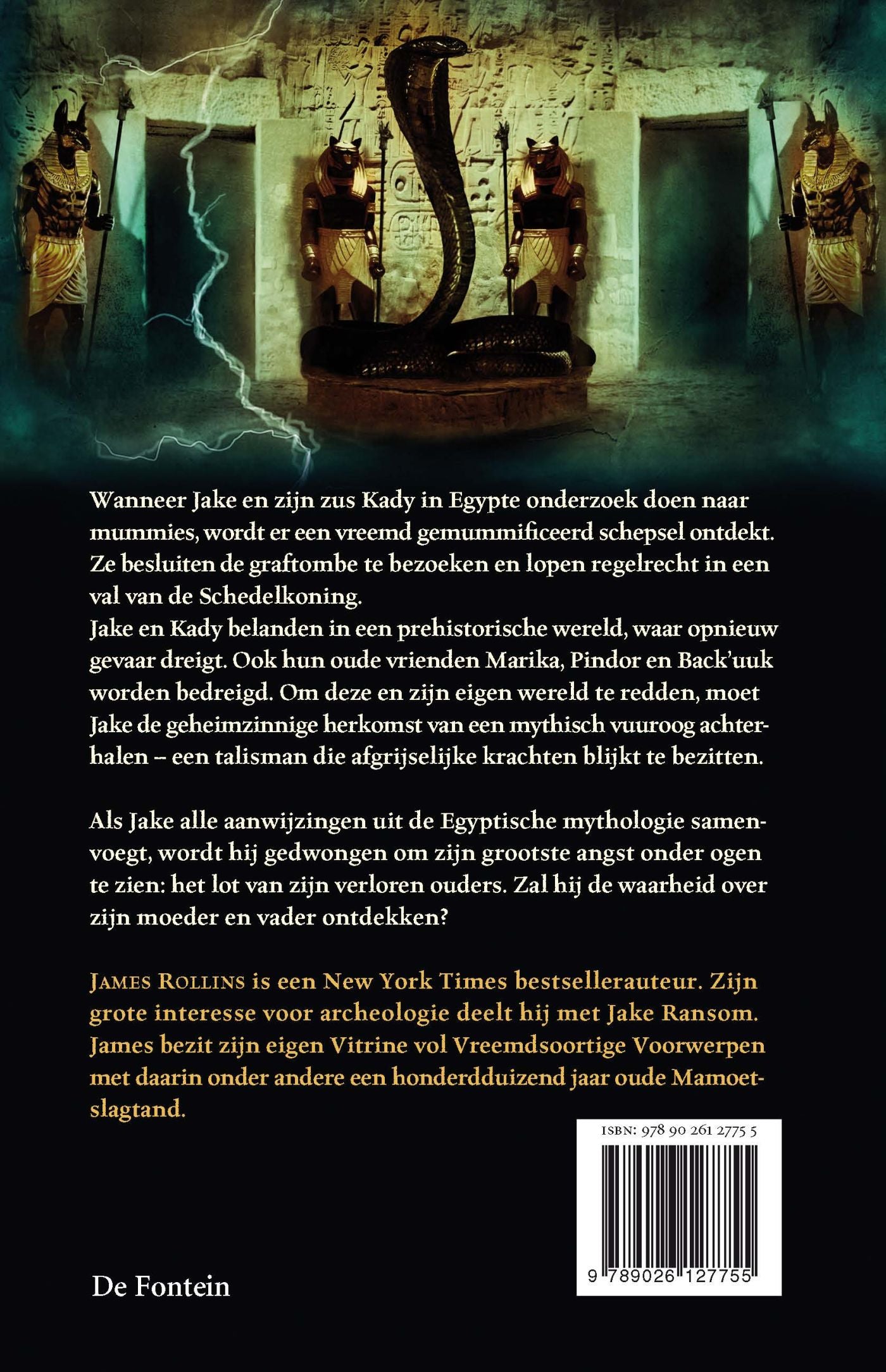 Wanneer Jake en zijn zus Kady in Egypte onderzoek doen naar mummies, wordt er een vreemd gemummificeerd schepsel ontdekt. Ze besluiten de graftombe te bezoeken en lopen regelrecht in een val van de Schedelkoning.
Jake en Kady belanden in een prehistorische wereld, waar opnieuw gevaar dreigt. Ook hun oude vrienden Marika, Pindor en Back'uuk worden bedreigd. Om deze en zijn eigen wereld te redden, moet Jake de geheimzinnige herkomst van een mythisch vuuroog achterhalen – een talisman die afgrijselijke krachten blijkt te bezitten.

Als Jake alle aanwijzingen uit de Egyptische mythologie samenvoegt, wordt hij gedwongen om zijn grootste angst onder ogen te zien: het lot van zijn verloren ouders. Zal hij de waarheid over zijn moeder en vader ontdekken?

JAMES ROLLINS is een New York Times bestsellerauteur. Zijn grote interesse voor archeologie deelt hij met Jake Ransom. James bezit zijn eigen Vitrine vol Vreemdsoortige Voorwerpen met daarin onder andere een honderdduizend jaar oude Mamoetslagtand.

ISBN: 978 90 261 2775 5

9 789026 127755

De Fontein